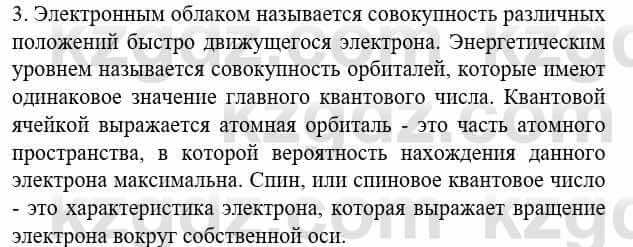 3. Электронным облаком называется совокупность различных положений быстро движущегося электрона. Энергетическим уровнем называется совокупность орбиталей, которые имеют одинаковое значение главного квантового числа. Квантовой ячейкой выражается атомная орбиталь - это часть атомного пространства, в которой вероятность нахождения данного электрона максимальна. Спин, или спиновое квантовое число - это характеристика электрона, которая выражает вращение электрона вокруг собственной оси.

kzgdz.com kzgdz.com kzgdz.com kzgdz.com